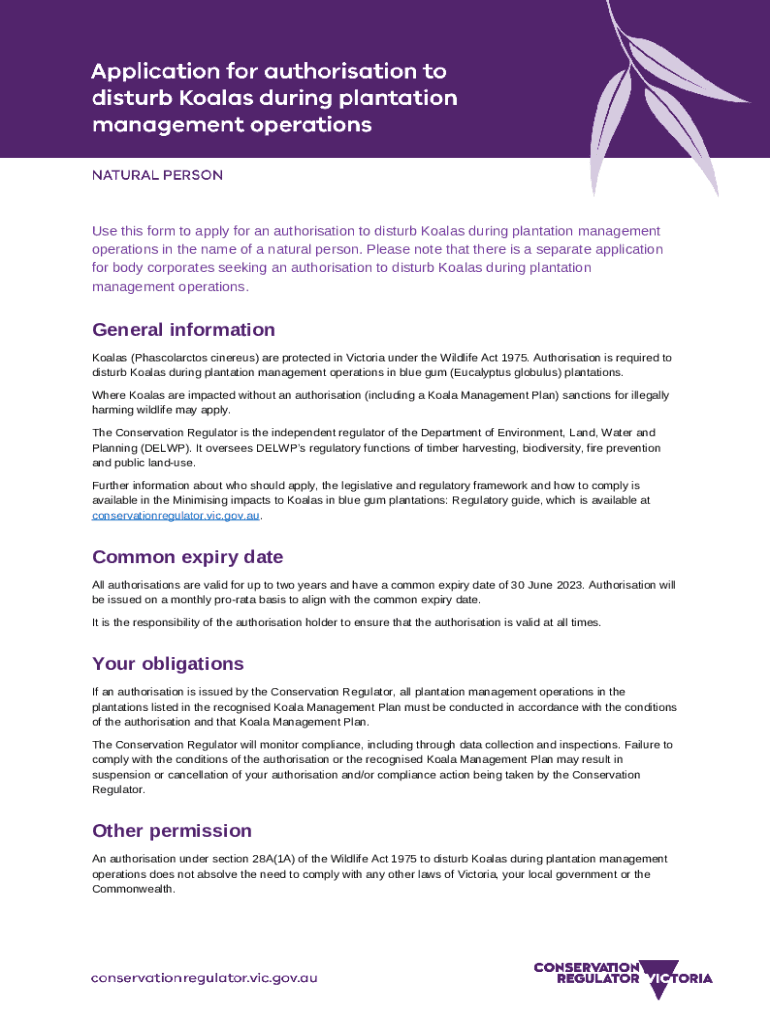 Application for authorisation to disturb Koalas during plantation management operations

NATURAL PERSON

Use this form to apply for an authorisation to disturb Koalas during plantation management operations in the name of a natural person. Please note that there is a separate application for body corporates seeking an authorisation to disturb Koalas during plantation management operations.

General information

Koalas (Phascolarctos cinereus) are protected in Victoria under the Wildlife Act 1975. Authorisation is required to disturb Koalas during plantation management operations in blue gum (Eucalyptus globulus) plantations.

Where Koalas are impacted without an authorisation (including a Koala Management Plan) sanctions for illegally harming wildlife may apply.

The Conservation Regulator is the independent regulator of the Department of Environment, Land, Water and Planning (DELWP). It oversees DELWP's regulatory functions of timber harvesting, biodiversity, fire prevention and public land-use.

Further information about who should apply, the legislative and regulatory framework and how to comply is available in the Minimising impacts to Koalas in blue gum plantations: Regulatory guide, which is available at conservationregulator.vic.gov.au.

Common expiry date

All authorisations are valid for up to two years and have a common expiry date of 30 June 2023. Authorisation will be issued on a monthly pro-rata basis to align with the common expiry date.

It is the responsibility of the authorisation holder to ensure that the authorisation is valid at all times.

Your obligations

If an authorisation is issued by the Conservation Regulator, all plantation management operations in the plantations listed in the recognised Koala Management Plan must be conducted in accordance with the conditions of the authorisation and that Koala Management Plan.

The Conservation Regulator will monitor compliance, including through data collection and inspections. Failure to comply with the conditions of the authorisation or the recognised Koala Management Plan may result in suspension or cancellation of your authorisation and/or compliance action being taken by the Conservation Regulator.

Other permission

An authorisation under section 28A(1A) of the Wildlife Act 1975 to disturb Koalas during plantation management operations does not absolve the need to comply with any other laws of Victoria, your local government or the Commonwealth.

conservationregulator.vic.gov.au

CONSERVATION REGULATOR VICTORIA